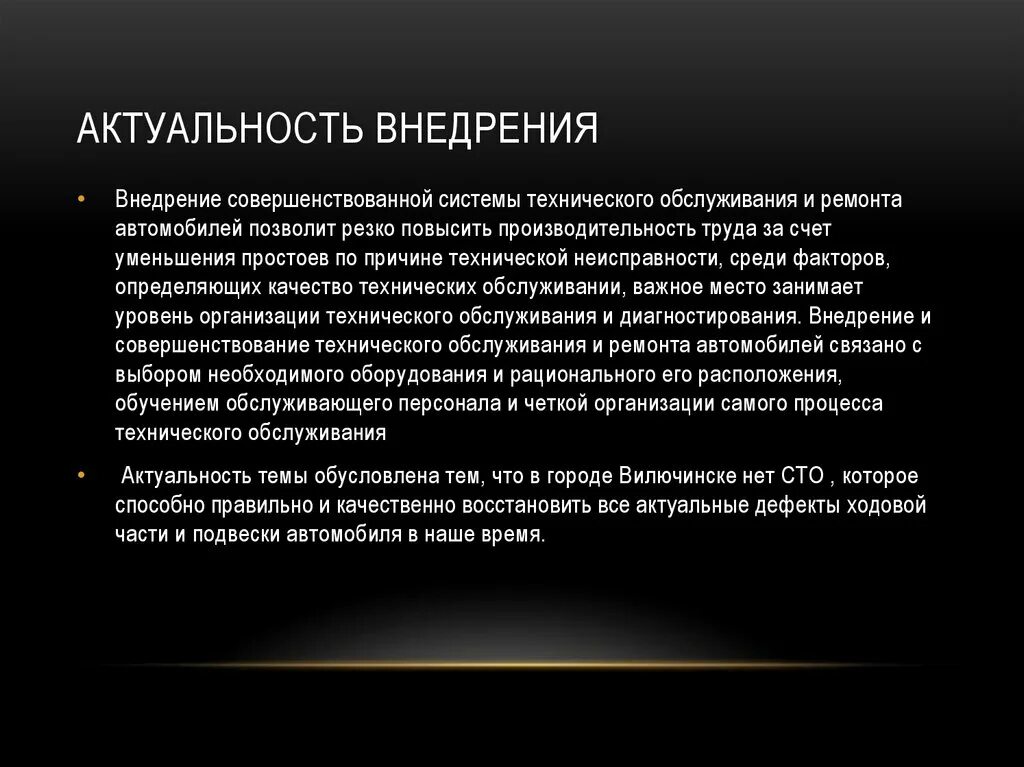 АКТУАЛЬНОСТЬ ВНЕДРЕНИЯ

• Внедрение совершенствованной системы технического обслуживания и ремонта автомобилей позволит резко повысить производительность труда за счет уменьшения простоев по причине технической неисправности, среди факторов, определяющих качество технических обслуживании, важное место занимает уровень организации технического обслуживания и диагностирования. Внедрение и совершенствование технического обслуживания и ремонта автомобилей связано с выбором необходимого оборудования и рационального его расположения, обучением обслуживающего персонала и четкой организации самого процесса технического обслуживания

• Актуальность темы обусловлена тем, что в городе Вилючинске нет СТО , которое способно правильно и качественно восстановить все актуальные дефекты ходовой части и подвески автомобиля в наше время.